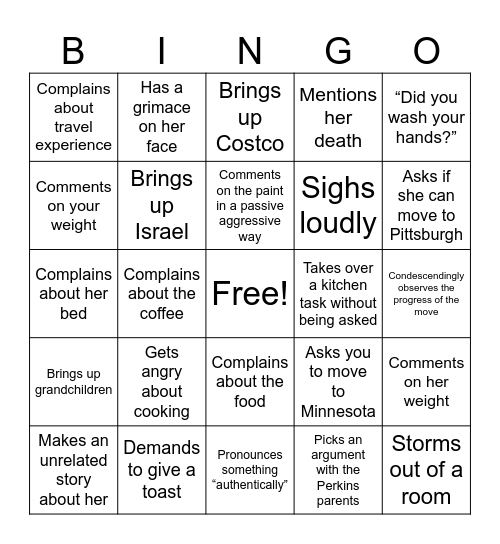 | B | I | N | G | O |
|---|---|---|---|---|
| Complains about travel experience | Has a grimace on her face | Brings up Costco | Mentions her death | “Did you wash your hands?” |
| Comments on your weight | Brings up Israel | Comments on the paint in a passive aggressive way | Sighs loudly | Asks if she can move to Pittsburgh |
| Complains about her bed | Complains about the coffee | Free! | Takes over a kitchen task without being asked | Condescendingly observes the progress of the move |
| Brings up grandchildren | Gets angry about cooking | Complains about the food | Asks you to move to Minnesota | Comments on her weight |
| Makes an unrelated story about her | Demands to give a toast | Pronounces something “authentically” | Picks an argument with the Perkins parents | Storms out of a room |